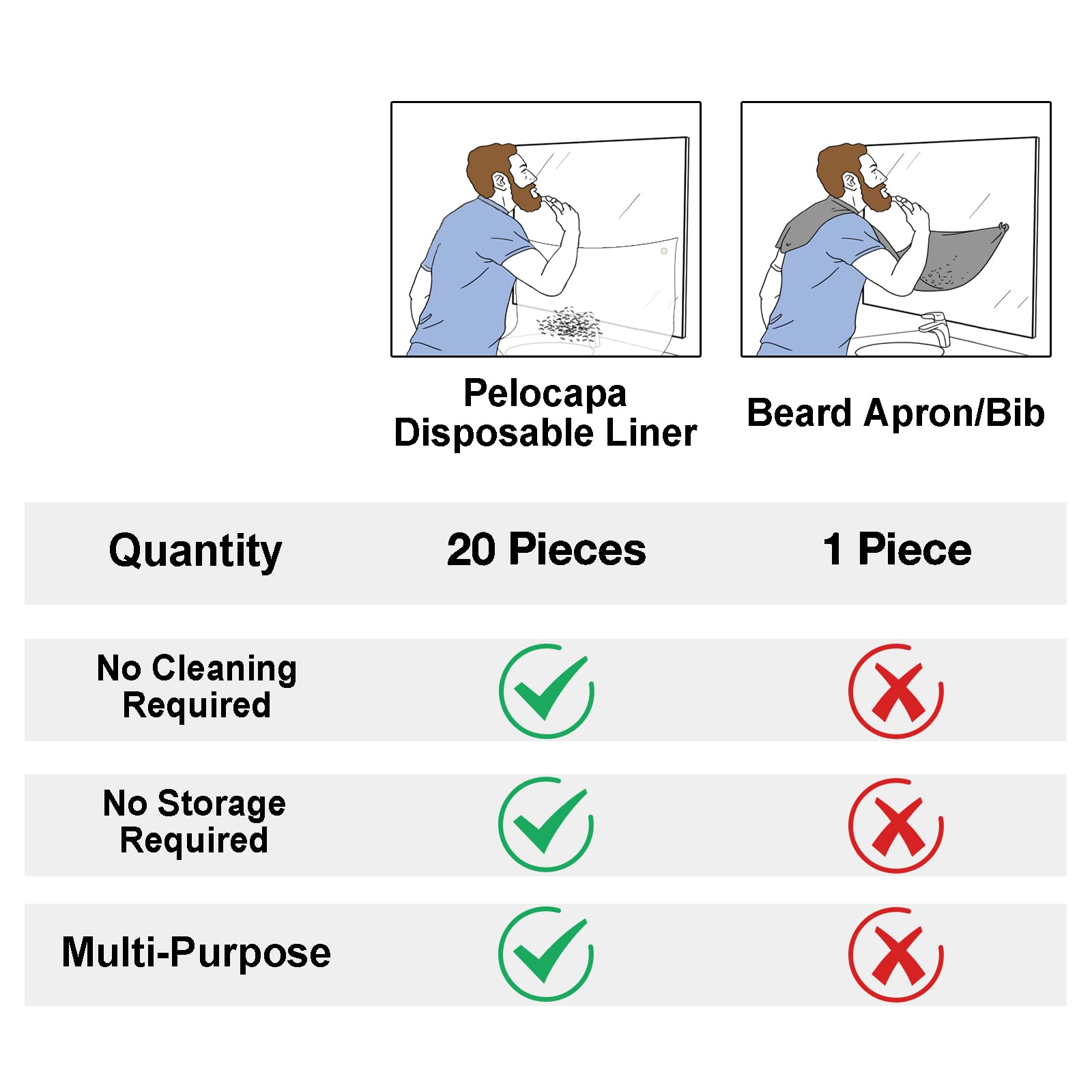 |  | Pelocapa Disposable Liner | Beard Apron/Bib |
|---|---|---|
| Quantity | 20 Pieces | 1 Piece |
| No Cleaning Required | ✓ | ✗ |
| No Storage Required | ✓ | ✗ |
| Multi-Purpose | ✓ | ✗ |